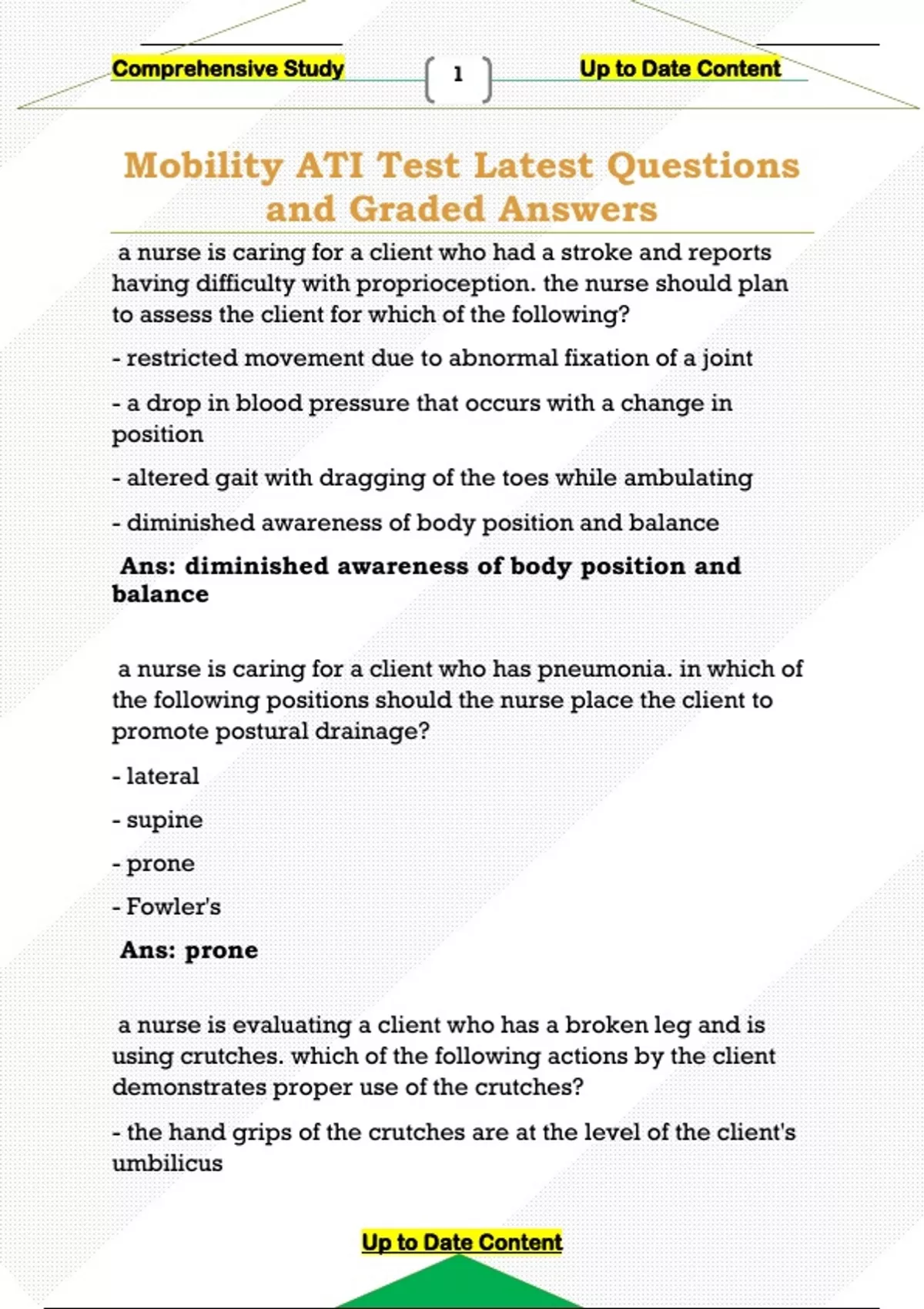 Comprehensive Study

1

Up to Date Content

Mobility ATI Test Latest Questions and Graded Answers

a nurse is caring for a client who had a stroke and reports having difficulty with proprioception. the nurse should plan to assess the client for which of the following?

- restricted movement due to abnormal fixation of a joint

- a drop in blood pressure that occurs with a change in position

- altered gait with dragging of the toes while ambulating

- diminished awareness of body position and balance

Ans: diminished awareness of body position and balance

a nurse is caring for a client who has pneumonia. in which of the following positions should the nurse place the client to promote postural drainage?

- lateral

- supine

- prone

- Fowler's

Ans: prone

a nurse is evaluating a client who has a broken leg and is using crutches. which of the following actions by the client demonstrates proper use of the crutches?

- the hand grips of the crutches are at the level of the client's umbilicus

Up to Date Content